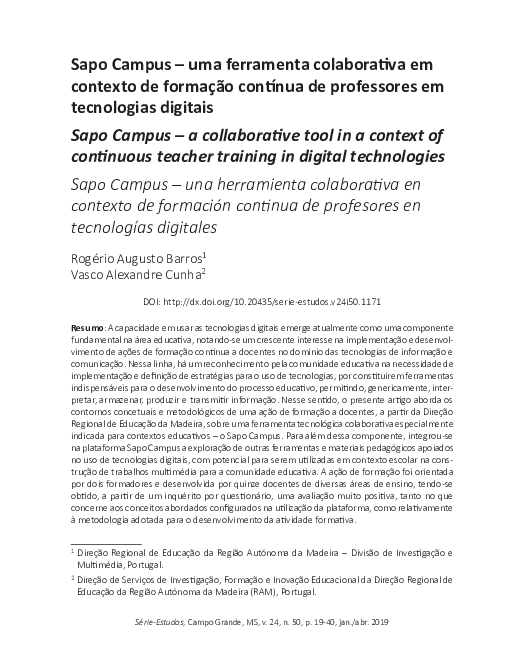 Sapo Campus – uma ferramenta colaborativa em contexto de formação contínua de professores em tecnologias digitais

Sapo Campus – a collaborative tool in a context of continuous teacher training in digital technologies

Sapo Campus – una herramienta colaborativa en contexto de formación continua de profesores en tecnologías digitales

Rogério Augusto Barros$^1$
Vasco Alexandre Cunha$^2$

DOI: http://dx.doi.org/10.20435/serie-estudos.v24i50.1171

Resumo: A capacidade em usar as tecnologias digitais emerge atualmente como uma componente fundamental na área educativa, notando-se um crescente interesse na implementação e desenvolvimento de ações de formação contínua a docentes no domínio das tecnologias de informação e comunicação. Nessa linha, há um reconhecimento pela comunidade educativa na necessidade de implementação e definição de estratégias para o uso de tecnologias, por constituírem ferramentas indispensáveis para o desenvolvimento do processo educativo, permitindo, genericamente, interpretar, armazenar, produzir e transmitir informação. Nesse sentido, o presente artigo aborda os contornos concetuais e metodológicos de uma ação de formação a docentes, a partir da Direção Regional de Educação da Madeira, sobre uma ferramenta tecnológica colaborativa especialmente indicada para contextos educativos – o Sapo Campus. Para além dessa componente, integrou-se na plataforma Sapo Campus a exploração de outras ferramentas e materiais pedagógicos apoiados no uso de tecnologias digitais, com potencial para serem utilizadas em contexto escolar na construção de trabalhos multimédia para a comunidade educativa. A ação de formação foi orientada por dois formadores e desenvolvida por quinze docentes de diversas áreas de ensino, tendo-se obtido, a partir de um inquérito por questionário, uma avaliação muito positiva, tanto no que concerne aos conceitos abordados configurados na utilização da plataforma, como relativamente à metodologia adotada para o desenvolvimento da atividade formativa.

$^1$ Direção Regional de Educação da Região Autónoma da Madeira – Divisão de Investigação e Multimédia, Portugal.

$^2$ Direção de Serviços de Investigação, Formação e Inovação Educacional da Direção Regional de Educação da Região Autónoma da Madeira (RAM), Portugal.

Série-Estudos, Campo Grande, MS, v. 24, n. 50, p. 19-40, jan./abr. 2019